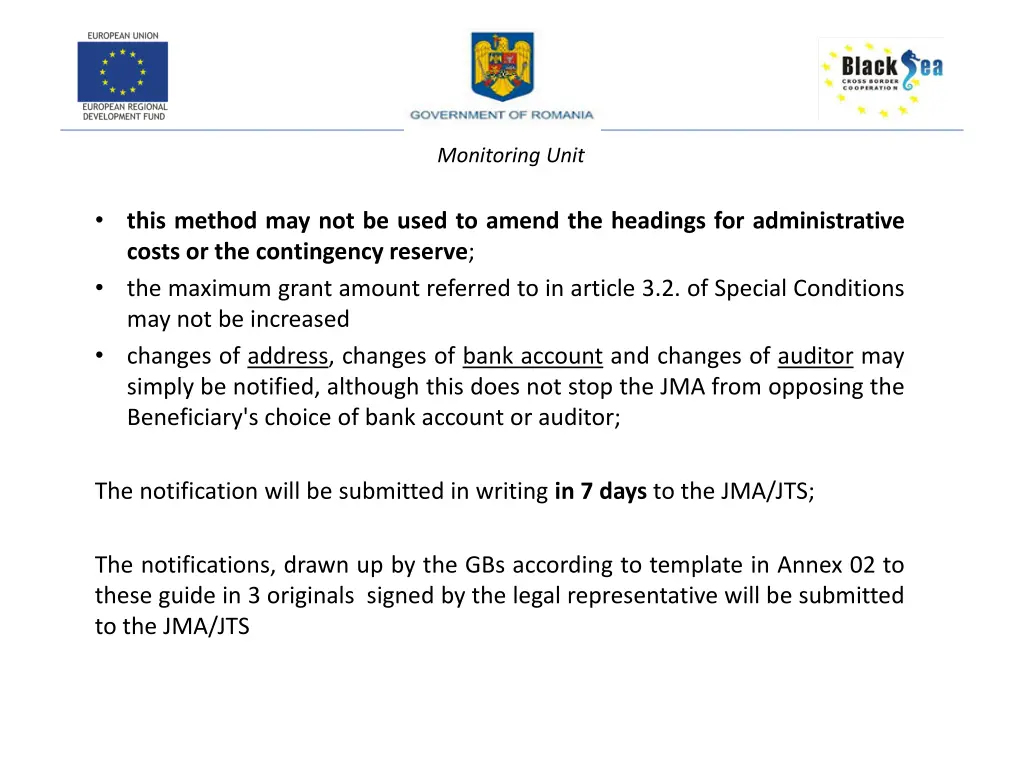 EUROPEAN UNION

EUROPEAN REGIONAL DEVELOPMENT FUND

GOVERNMENT OF ROMANIA

Black Sea
CROSS BORDER COOPERATION

Monitoring Unit

• this method may not be used to amend the headings for administrative costs or the contingency reserve;
• the maximum grant amount referred to in article 3.2. of Special Conditions may not be increased
• changes of address, changes of bank account and changes of auditor may simply be notified, although this does not stop the JMA from opposing the Beneficiary's choice of bank account or auditor;

The notification will be submitted in writing in 7 days to the JMA/JTS;

The notifications, drawn up by the GBs according to template in Annex 02 to these guide in 3 originals signed by the legal representative will be submitted to the JMA/JTS